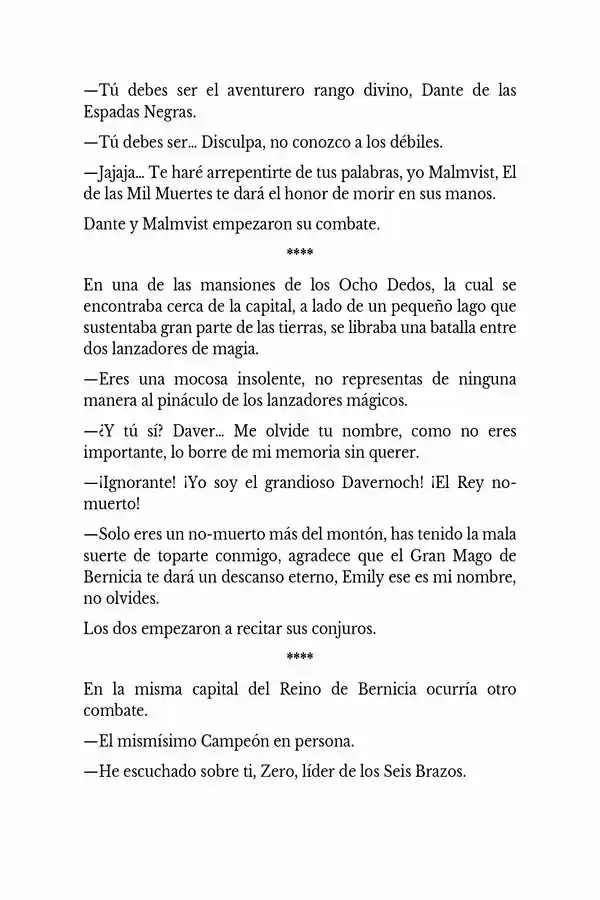 —Tú debes ser el aventurero rango divino, Dante de las Espadas Negras.

—Tú debes ser... Disculpa, no conozco a los débiles.

—Jajaja... Te haré arrepentirte de tus palabras, yo Malmvist, El de las Mil Muertes te dará el honor de morir en sus manos.

Dante y Malmvist empezaron su combate.

****

En una de las mansiones de los Ocho Dedos, la cual se encontraba cerca de la capital, a lado de un pequeño lago que sustentaba gran parte de las tierras, se libraba una batalla entre dos lanzadores de magia.

—Eres una mocosa insolente, no representas de ninguna manera al pináculo de los lanzadores mágicos.

—¿Y tú sí? Daver... Me olvide tu nombre, como no eres importante, lo borre de mi memoria sin querer.

—¡Ignorante! ¡Yo soy el grandioso Davernoch! ¡El Rey no-muerto!

—Solo eres un no-muerto más del montón, has tenido la mala suerte de toparte conmigo, agradece que el Gran Mago de Bernicia te dará un descanso eterno, Emily ese es mi nombre, no olvides.

Los dos empezaron a recitar sus conjuros.

****

En la misma capital del Reino de Bernicia ocurría otro combate.

—El mismísimo Campeón en persona.

—He escuchado sobre ti, Zero, líder de los Seis Brazos.